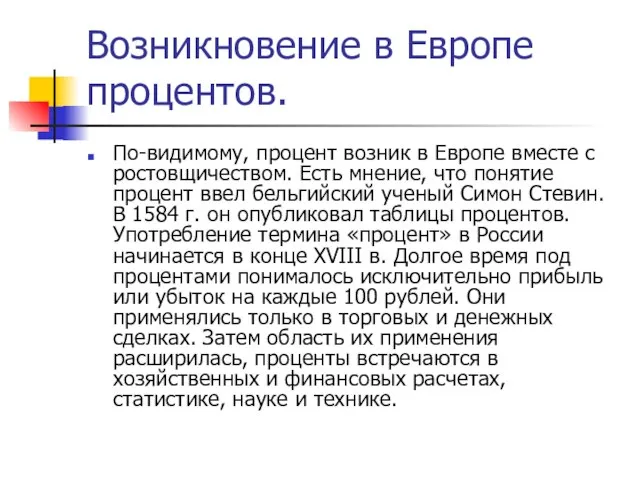 Возникновение в Европе процентов.

По-видимому, процент возник в Европе вместе с ростовщичеством. Есть мнение, что понятие процент ввел бельгийский ученый Симон Стевин. В 1584 г. он опубликовал таблицы процентов. Употребление термина «процент» в России начинается в конце XVIII в. Долгое время под процентами понималось исключительно прибыль или убыток на каждые 100 рублей. Они применялись только в торговых и денежных сделках. Затем область их применения расширилась, проценты встречаются в хозяйственных и финансовых расчетах, статистике, науке и технике.